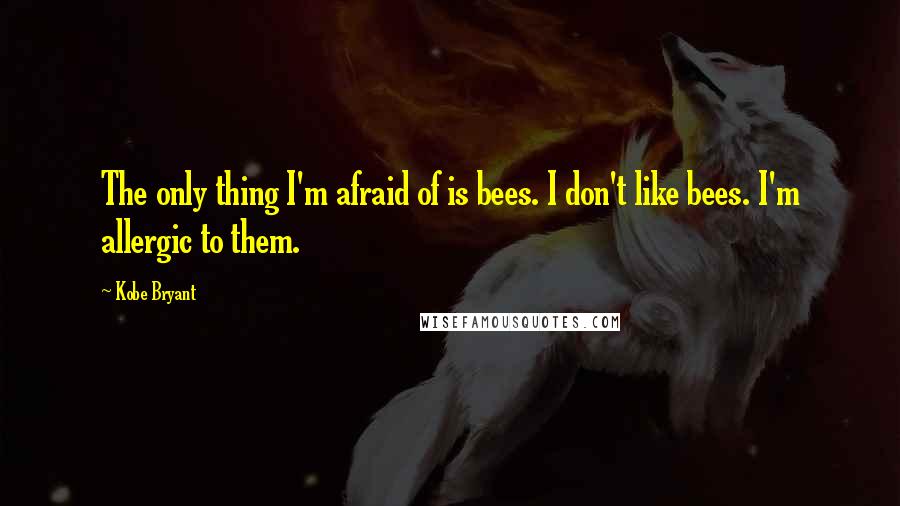 The only thing I'm afraid of is bees. I don't like bees. I'm allergic to them.

~ Kobe Bryant

WISEFAMOUSQUOTES.COM